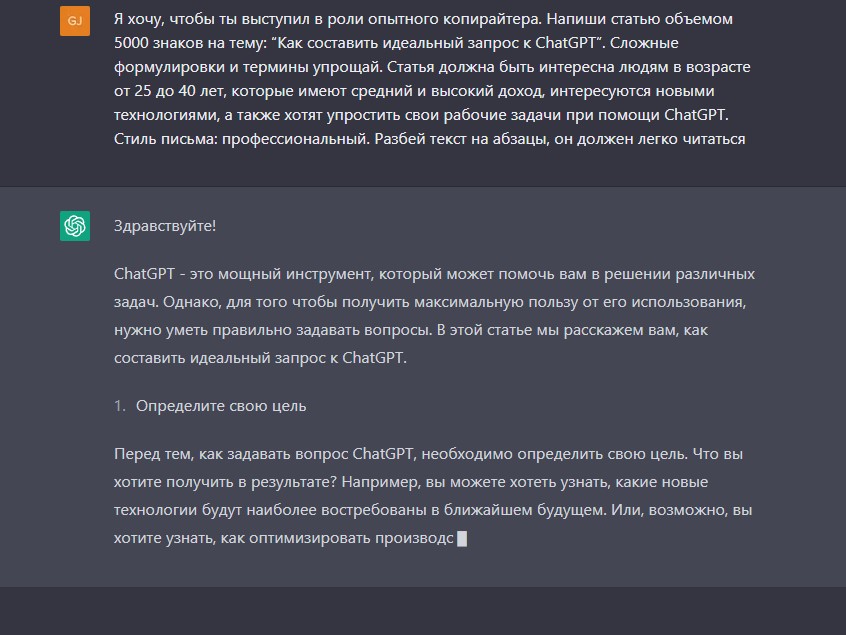 GJ

Я хочу, чтобы ты выступил в роли опытного копирайтера. Напиши статью объемом 5000 знаков на тему: "Как составить идеальный запрос к ChatGPT". Сложные формулировки и термины упрощай. Статья должна быть интересна людям в возрасте от 25 до 40 лет, которые имеют средний и высокий доход, интересуются новыми технологиями, а также хотят упростить свои рабочие задачи при помощи ChatGPT. Стиль письма: профессиональный. Разбей текст на абзацы, он должен легко читаться

Здравствуйте!

ChatGPT - это мощный инструмент, который может помочь вам в решении различных задач. Однако, для того чтобы получить максимальную пользу от его использования, нужно уметь правильно задавать вопросы. В этой статье мы расскажем вам, как составить идеальный запрос к ChatGPT.

1. Определите свою цель

Перед тем, как задавать вопрос ChatGPT, необходимо определить свою цель. Что вы хотите получить в результате? Например, вы можете хотеть узнать, какие новые технологии будут наиболее востребованы в ближайшем будущем. Или, возможно, вы хотите узнать, как оптимизировать производс